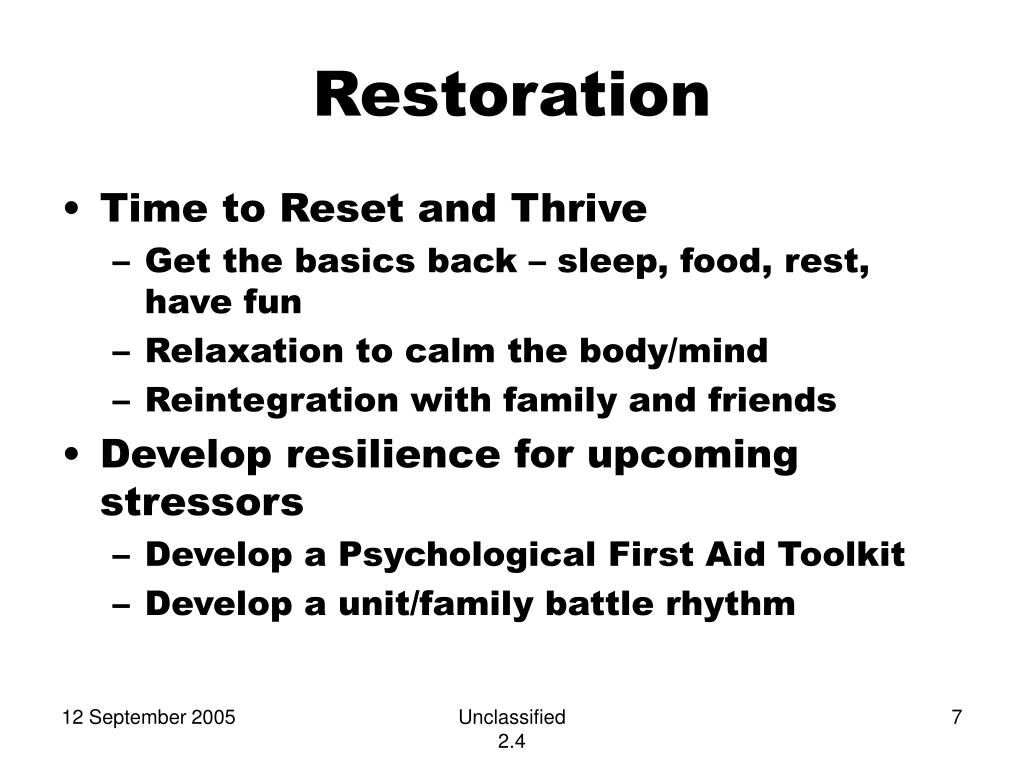 Restoration

• Time to Reset and Thrive
– Get the basics back – sleep, food, rest, have fun
– Relaxation to calm the body/mind
– Reintegration with family and friends
• Develop resilience for upcoming stressors
– Develop a Psychological First Aid Toolkit
– Develop a unit/family battle rhythm

12 September 2005

Unclassified
2.4

7